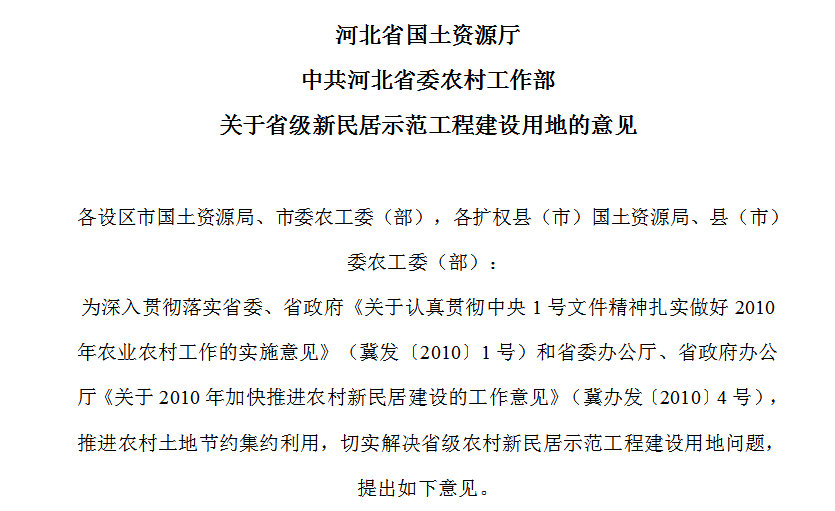 河北省国土资源厅
中共河北省委农村工作部
关于省级新民居示范工程建设用地的意见

各设区市国土资源局、市委农工委（部），各扩权县（市）国土资源局、县（市）委农工委（部）：

为深入贯彻落实省委、省政府《关于认真贯彻中央1号文件精神扎实做好2010年农业农村工作的实施意见》（冀发〔2010〕1号）和省委办公厅、省政府办公厅《关于2010年加快推进农村新民居建设的工作意见》（冀办发〔2010〕4号），推进农村土地节约集约利用，切实解决省级农村新民居示范工程建设用地问题，提出如下意见。